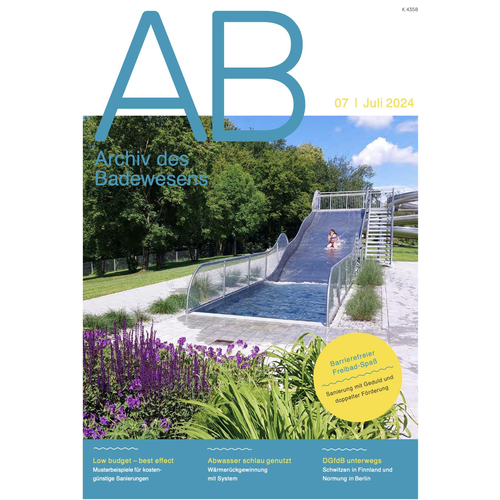 K 4358

AB

07 | Juli 2024

Archiv des Badewesens

Barrierefreier Freibad-Spaß

Sanierung mit Geduld und doppelter Förderung

Low budget – best effect
Musterbeispiele für kostengünstige Sanierungen

Abwasser schlau genutzt
Wärmerückgewinnung mit System

DGfdB unterwegs
Schwitzen in Finnland und Normung in Berlin